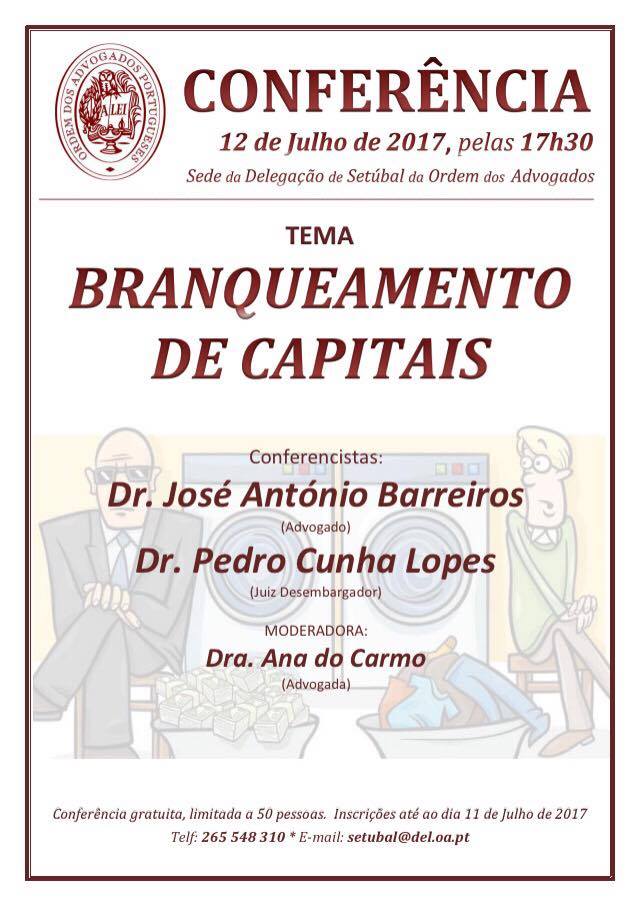 ORDEM DOS ADVOGADOS PORTUGUESES
A LEI

CONFERÊNCIA
12 de Julho de 2017, pelas 17h30
Sede da Delegação de Setúbal da Ordem dos Advogados

TEMA
BRANQUEAMENTO DE CAPITAIS

Conferencistas:
Dr. José António Barreiros
(Advogado)
Dr. Pedro Cunha Lopes
(Juiz Desembargador)

MODERADORA:
Dra. Ana do Carmo
(Advogada)

Conferência gratuita, limitada a 50 pessoas. Inscrições até ao dia 11 de Julho de 2017
Telf: 265 548 310 * E-mail: setubal@del.oa.pt